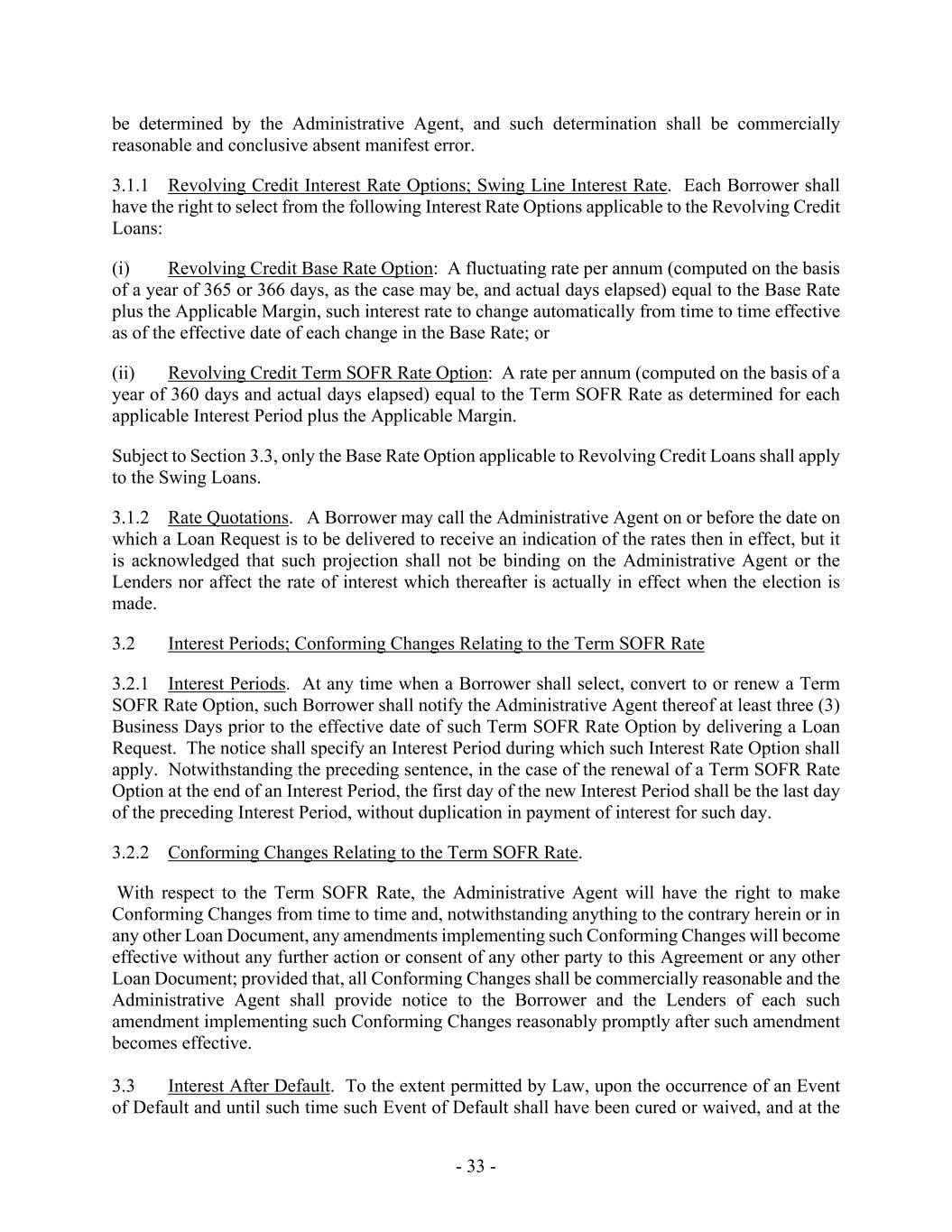 be determined by the Administrative Agent, and such determination shall be commercially reasonable and conclusive absent manifest error.

3.1.1 Revolving Credit Interest Rate Options; Swing Line Interest Rate. Each Borrower shall have the right to select from the following Interest Rate Options applicable to the Revolving Credit Loans:

(i) Revolving Credit Base Rate Option: A fluctuating rate per annum (computed on the basis of a year of 365 or 366 days, as the case may be, and actual days elapsed) equal to the Base Rate plus the Applicable Margin, such interest rate to change automatically from time to time effective as of the effective date of each change in the Base Rate; or

(ii) Revolving Credit Term SOFR Rate Option: A rate per annum (computed on the basis of a year of 360 days and actual days elapsed) equal to the Term SOFR Rate as determined for each applicable Interest Period plus the Applicable Margin.

Subject to Section 3.3, only the Base Rate Option applicable to Revolving Credit Loans shall apply to the Swing Loans.

3.1.2 Rate Quotations. A Borrower may call the Administrative Agent on or before the date on which a Loan Request is to be delivered to receive an indication of the rates then in effect, but it is acknowledged that such projection shall not be binding on the Administrative Agent or the Lenders nor affect the rate of interest which thereafter is actually in effect when the election is made.

3.2 Interest Periods; Conforming Changes Relating to the Term SOFR Rate

3.2.1 Interest Periods. At any time when a Borrower shall select, convert to or renew a Term SOFR Rate Option, such Borrower shall notify the Administrative Agent thereof at least three (3) Business Days prior to the effective date of such Term SOFR Rate Option by delivering a Loan Request. The notice shall specify an Interest Period during which such Interest Rate Option shall apply. Notwithstanding the preceding sentence, in the case of the renewal of a Term SOFR Rate Option at the end of an Interest Period, the first day of the new Interest Period shall be the last day of the preceding Interest Period, without duplication in payment of interest for such day.

3.2.2 Conforming Changes Relating to the Term SOFR Rate.

With respect to the Term SOFR Rate, the Administrative Agent will have the right to make Conforming Changes from time to time and, notwithstanding anything to the contrary herein or in any other Loan Document, any amendments implementing such Conforming Changes will become effective without any further action or consent of any other party to this Agreement or any other Loan Document; provided that, all Conforming Changes shall be commercially reasonable and the Administrative Agent shall provide notice to the Borrower and the Lenders of each such amendment implementing such Conforming Changes reasonably promptly after such amendment becomes effective.

3.3 Interest After Default. To the extent permitted by Law, upon the occurrence of an Event of Default and until such time such Event of Default shall have been cured or waived, and at the

- 33 -